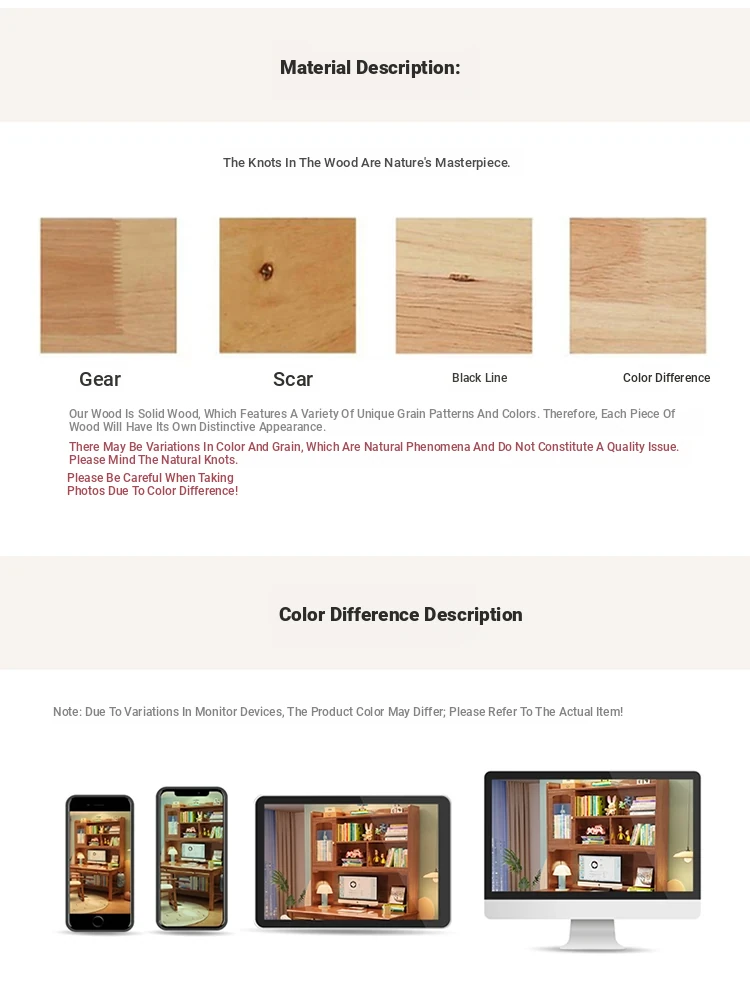 Material Description:

The Knots In The Wood Are Nature's Masterpiece.

Gear

Scar

Black Line

Color Difference

Our Wood Is Solid Wood, Which Features A Variety Of Unique Grain Patterns And Colors. Therefore, Each Piece Of Wood Will Have Its Own Distinctive Appearance.

There May Be Variations In Color And Grain, Which Are Natural Phenomena And Do Not Constitute A Quality Issue. Please Mind The Natural Knots.

Please Be Careful When Taking Photos Due To Color Difference!

Color Difference Description

Note: Due To Variations In Monitor Devices, The Product Color May Differ; Please Refer To The Actual Item!